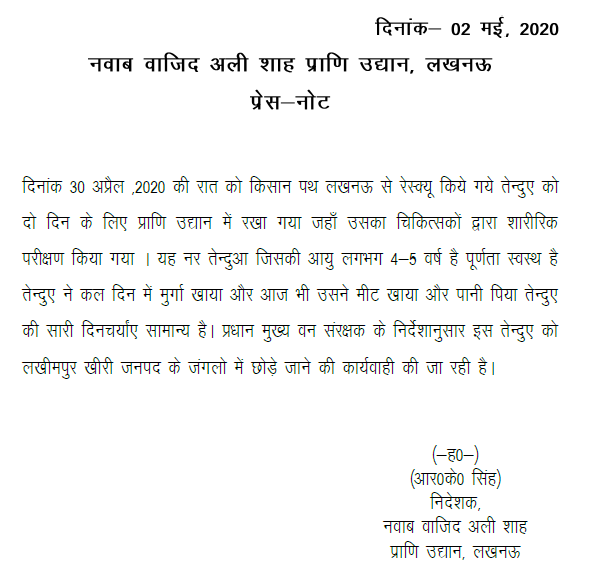 दिनांक– 02 मई, 2020

नवाब वाजिद अली शाह प्राणि उद्यान, लखनऊ

प्रेस–नोट

दिनांक 30 अप्रैल ,2020 की रात को किसान पथ लखनऊ से रेस्क्यू किये गये तेन्दुए को दो दिन के लिए प्राणि उद्यान में रखा गया जहाँ उसका चिकित्सकों द्वारा शारीरिक परीक्षण किया गया । यह नर तेन्दुआ जिसकी आयु लगभग 4–5 वर्ष है पूर्णता स्वस्थ है तेन्दुए ने कल दिन में मुर्गा खाया और आज भी उसने मीट खाया और पानी पिया तेन्दुए की सारी दिनचर्याए सामान्य है। प्रधान मुख्य वन संरक्षक के निर्देशानुसार इस तेन्दुए को लखीमपुर खीरी जनपद के जंगलो में छोड़े जाने की कार्यवाही की जा रही है।

(–ह0–)
(आर0के0 सिंह)
निदेशक,
नवाब वाजिद अली शाह
प्राणि उद्यान, लखनऊ